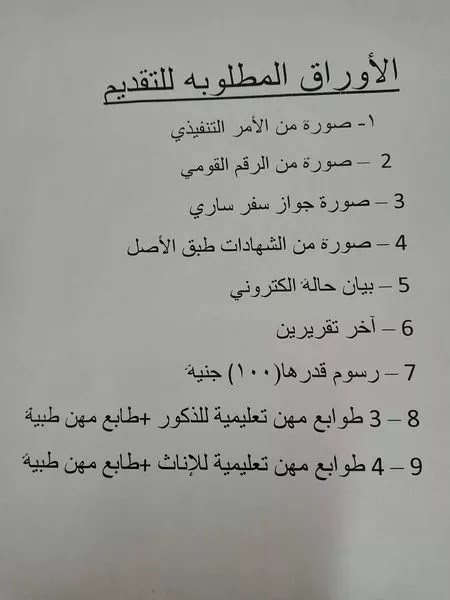 الأوراق المطلوبه للتقديم

١- صورة من الأمر التنفيذي

2 – صورة من الرقم القومي

3 – صورة جواز سفر ساري

4 – صورة من الشهادات طبق الأصل

5 – بيان حالة الكتروني

6 – آخر تقريرين

7 – رسوم قدرها(١٠٠) جنية

8 – 3 طوابع مهن تعليمية للذكور +طابع مهن طبية

9 – 4 طوابع مهن تعليمية للإناث +طابع مهن طبية